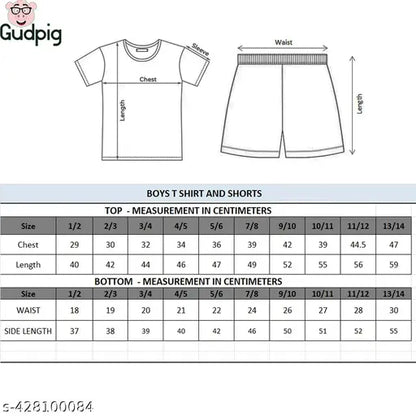 Gudpig

Sleeve

Chest

Length

Waist

Length

BOYS T SHIRT AND SHORTS

TOP - MEASUREMENT IN CENTIMETERS

| Size | 1/2 | 2/3 | 3/4 | 4/5 | 5/6 | 7/8 | 9/10 | 10/11 | 11/12 | 13/14 |
|---|---|---|---|---|---|---|---|---|---|---|
| Chest | 29 | 30 | 32 | 34 | 36 | 39 | 42 | 39 | 44.5 | 47 |
| Length | 40 | 42 | 44 | 46 | 47 | 49 | 52 | 55 | 56 | 59 |

BOTTOM - MEASUREMENT IN CENTIMETERS

| Size | 1/2 | 2/3 | 3/4 | 4/5 | 5/6 | 7/8 | 9/10 | 10/11 | 11/12 | 13/14 |
|---|---|---|---|---|---|---|---|---|---|---|
| WAIST | 18 | 19 | 20 | 21 | 22 | 24 | 26 | 27 | 28 | 30 |
| SIDE LENGTH | 37 | 38 | 39 | 40 | 42 | 46 | 50 | 51 | 52 | 55 |

s-428100084